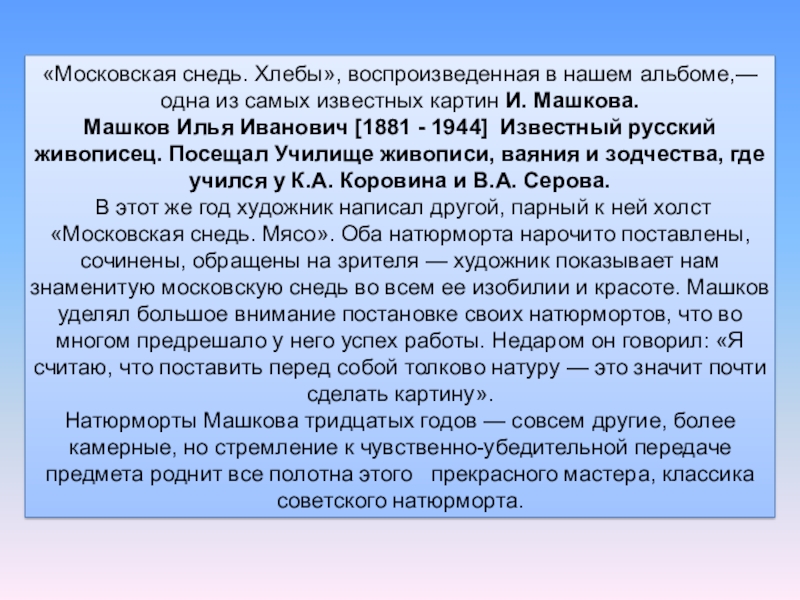 «Московская снедь. Хлебы», воспроизведенная в нашем альбоме,— одна из самых известных картин И. Машкова.
Машков Илья Иванович [1881 - 1944] Известный русский живописец. Посещал Училище живописи, ваяния и зодчества, где учился у К.А. Коровина и В.А. Серова.
В этот же год художник написал другой, парный к ней холст «Московская снедь. Мясо». Оба натюрморта нарочито поставлены, сочинены, обращены на зрителя — художник показывает нам знаменитую московскую снедь во всем ее изобилии и красоте. Машков уделял большое внимание постановке своих натюрмортов, что во многом предрешало у него успех работы. Недаром он говорил: «Я считаю, что поставить перед собой толково натуру — это значит почти сделать картину».
Натюрморты Машкова тридцатых годов — совсем другие, более камерные, но стремление к чувственно-убедительной передаче предмета роднит все полотна этого прекрасного мастера, классика советского натюрморта.